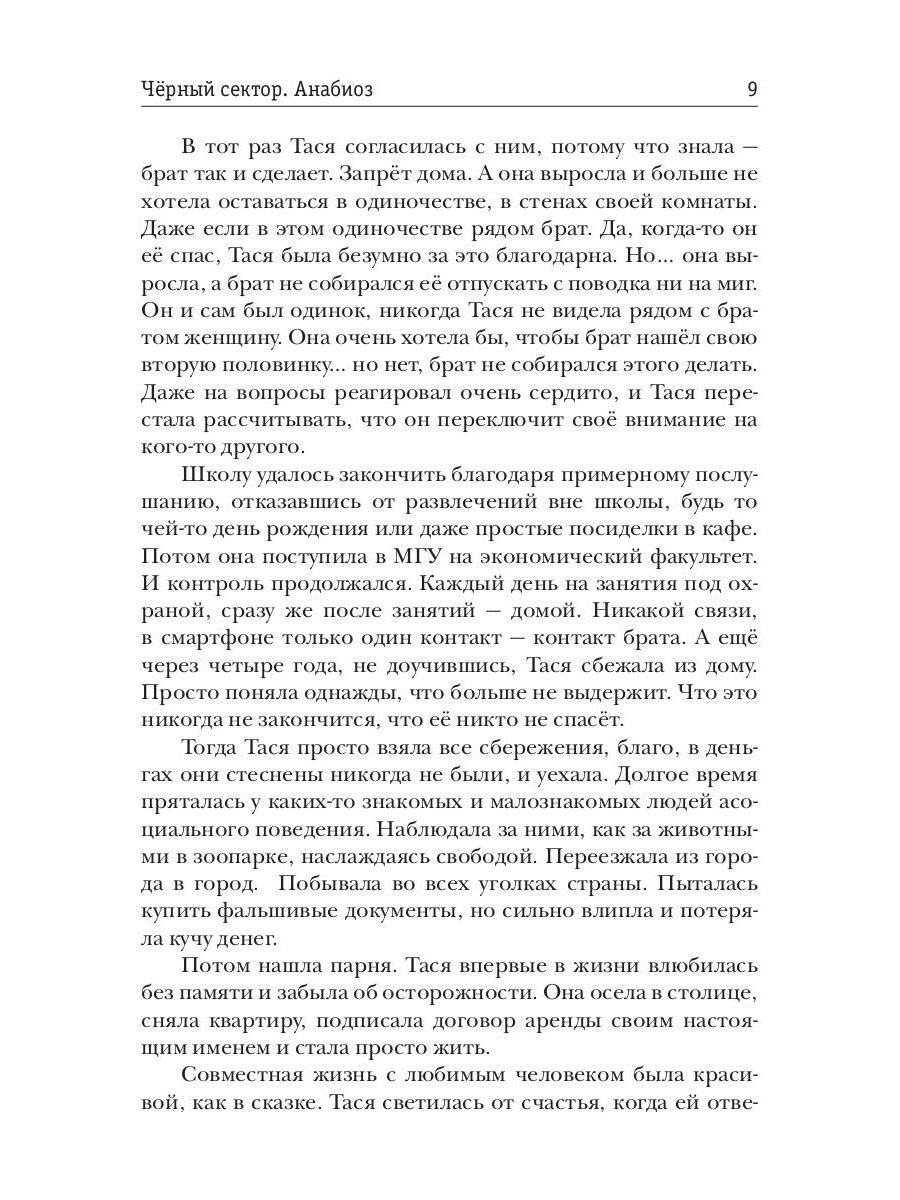 Чёрный сектор. Анабиоз 9

В тот раз Тася согласилась с ним, потому что знала — брат так и сделает. Запрёт дома. А она выросла и больше не хотела оставаться в одиночестве, в стенах своей комнаты. Даже если в этом одиночестве рядом брат. Да, когда-то он её спас, Тася была безумно за это благодарна. Но... она выросла, а брат не собирался её отпускать с поводка ни на миг. Он и сам был одинок, никогда Тася не видела рядом с братом женщину. Она очень хотела бы, чтобы брат нашёл свою вторую половинку... но нет, брат не собирался этого делать. Даже на вопросы реагировал очень сердито, и Тася перестала рассчитывать, что он переключит своё внимание на кого-то другого.

Школу удалось закончить благодаря примерному послушанию, отказавшись от развлечений вне школы, будь то чей-то день рождения или даже простые посиделки в кафе. Потом она поступила в МГУ на экономический факультет. И контроль продолжался. Каждый день на занятия под охраной, сразу же после занятий — домой. Никакой связи, в смартфоне только один контакт — контакт брата. А ещё через четыре года, не доучившись, Тася сбежала из дому. Просто поняла однажды, что больше не выдержит. Что это никогда не закончится, что её никто не спасёт.

Тогда Тася просто взяла все сбережения, благо, в деньгах они стеснены никогда не были, и уехала. Долгое время пряталась у каких-то знакомых и малознакомых людей асоциального поведения. Наблюдала за ними, как за животными в зоопарке, наслаждаясь свободой. Переезжала из города в город. Побывала во всех уголках страны. Пыталась купить фальшивые документы, но сильно влипла и потеряла кучу денег.

Потом нашла парня. Тася впервые в жизни влюбилась без памяти и забыла об осторожности. Она осела в столице, сняла квартиру, подписала договор аренды своим настоящим именем и стала просто жить.

Совместная жизнь с любимым человеком была красивой, как в сказке. Тася светилась от счастья, когда ей отве-